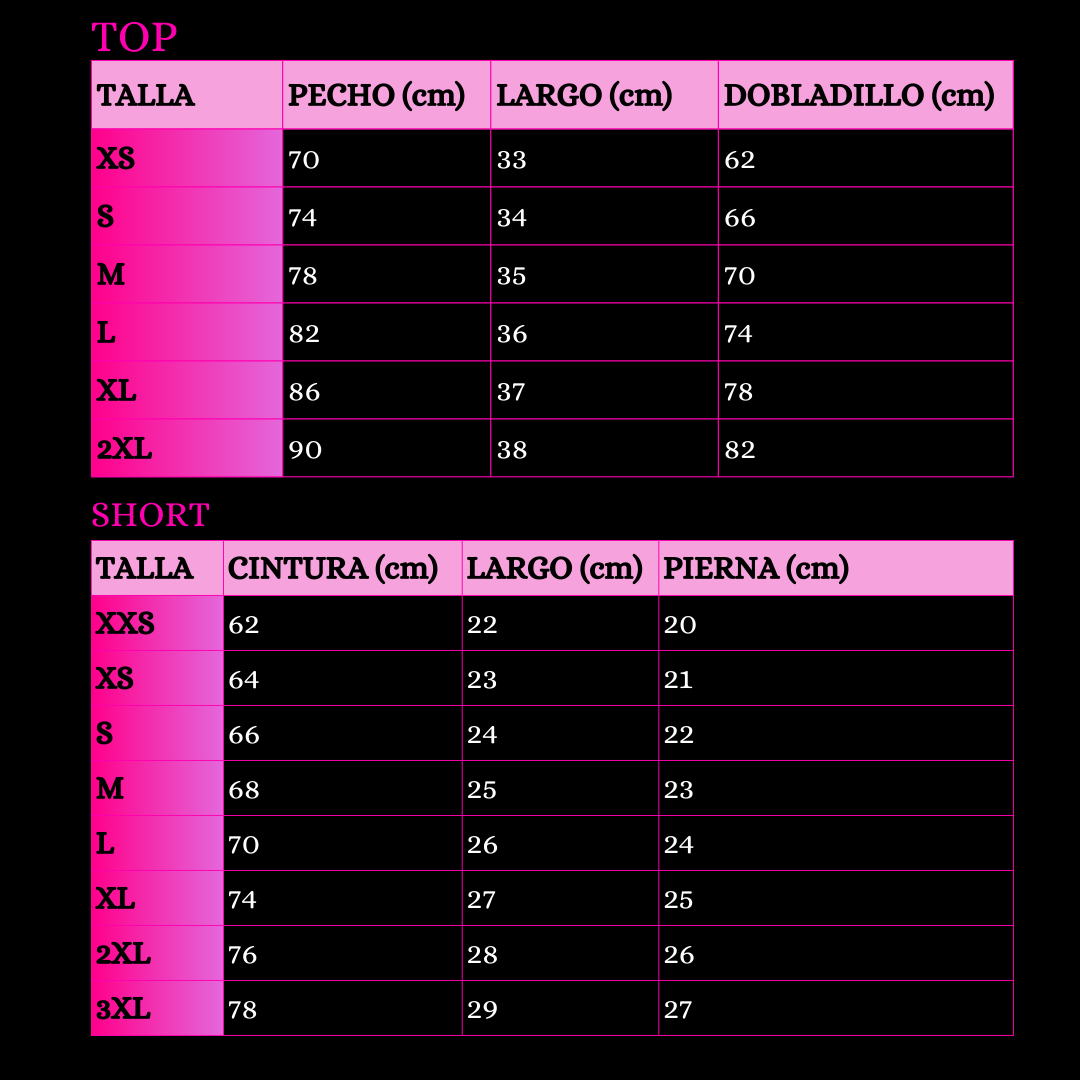 TOP

| TALLA | PECHO (cm) | LARGO (cm) | DOBLADILLO (cm) |
|---|---|---|---|
| XS | 70 | 33 | 62 |
| S | 74 | 34 | 66 |
| M | 78 | 35 | 70 |
| L | 82 | 36 | 74 |
| XL | 86 | 37 | 78 |
| 2XL | 90 | 38 | 82 |

SHORT

| TALLA | CINTURA (cm) | LARGO (cm) | PIERNA (cm) |
|---|---|---|---|
| XXS | 62 | 22 | 20 |
| XS | 64 | 23 | 21 |
| S | 66 | 24 | 22 |
| M | 68 | 25 | 23 |
| L | 70 | 26 | 24 |
| XL | 74 | 27 | 25 |
| 2XL | 76 | 28 | 26 |
| 3XL | 78 | 29 | 27 |